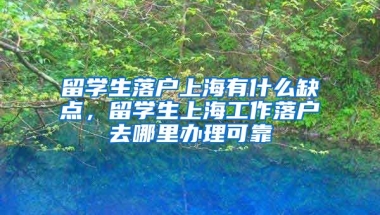 留学生落户上海有什么缺点，留学生上海工作落户去哪里办理可靠